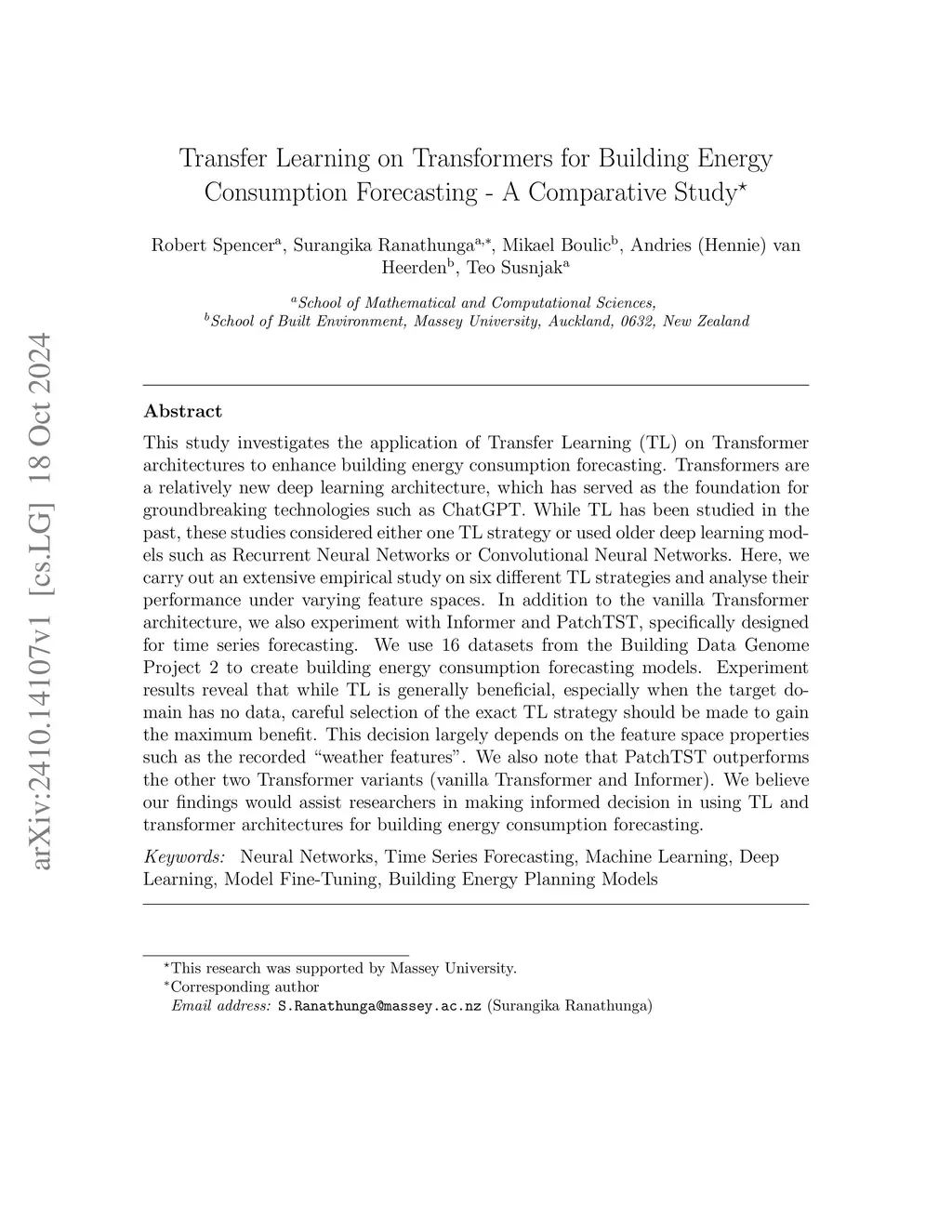 arXiv:2410.14107v1 [cs.LG] 18 Oct 2024

Transfer Learning on Transformers for Building Energy Consumption Forecasting - A Comparative Study$^{\star}$

Robert Spencer$^{a}$, Surangika Ranathunga$^{a,*}$, Mikael Boulic$^{b}$, Andries (Hennie) van Heerden$^{b}$, Teo Susnjak$^{a}$

$^{a}$School of Mathematical and Computational Sciences,
$^{b}$School of Built Environment, Massey University, Auckland, 0632, New Zealand

Abstract

This study investigates the application of Transfer Learning (TL) on Transformer architectures to enhance building energy consumption forecasting. Transformers are a relatively new deep learning architecture, which has served as the foundation for groundbreaking technologies such as ChatGPT. While TL has been studied in the past, these studies considered either one TL strategy or used older deep learning models such as Recurrent Neural Networks or Convolutional Neural Networks. Here, we carry out an extensive empirical study on six different TL strategies and analyse their performance under varying feature spaces. In addition to the vanilla Transformer architecture, we also experiment with Informer and PatchTST, specifically designed for time series forecasting. We use 16 datasets from the Building Data Genome Project 2 to create building energy consumption forecasting models. Experiment results reveal that while TL is generally beneficial, especially when the target domain has no data, careful selection of the exact TL strategy should be made to gain the maximum benefit. This decision largely depends on the feature space properties such as the recorded “weather features”. We also note that PatchTST outperforms the other two Transformer variants (vanilla Transformer and Informer). We believe our findings would assist researchers in making informed decision in using TL and transformer architectures for building energy consumption forecasting.

Keywords: Neural Networks, Time Series Forecasting, Machine Learning, Deep Learning, Model Fine-Tuning, Building Energy Planning Models

$^{\star}$This research was supported by Massey University.
$^{*}$Corresponding author
Email address: S.Ranathunga@massey.ac.nz (Surangika Ranathunga)